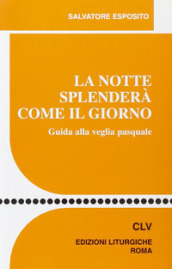 SALVATORE ESPOSITO

LA NOTTE SPLENDERÀ COME IL GIORNO

Guida alla veglia pasquale

CLV

EDIZIONI LITURGICHE ROMA